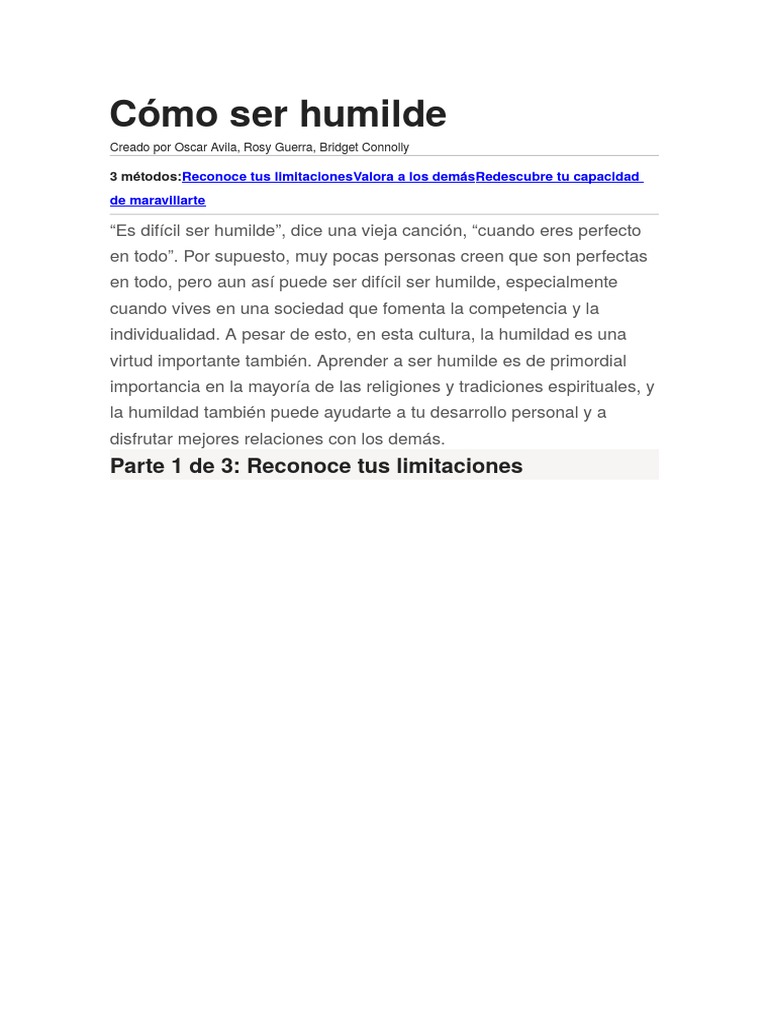 Cómo ser humilde

Creado por Oscar Avila, Rosy Guerra, Bridget Connolly

3 métodos:Reconoce tus limitacionesValora a los demásRedescubre tu capacidad de maravillarte

"Es difícil ser humilde", dice una vieja canción, "cuando eres perfecto en todo". Por supuesto, muy pocas personas creen que son perfectas en todo, pero aun así puede ser difícil ser humilde, especialmente cuando vives en una sociedad que fomenta la competencia y la individualidad. A pesar de esto, en esta cultura, la humildad es una virtud importante también. Aprender a ser humilde es de primordial importancia en la mayoría de las religiones y tradiciones espirituales, y la humildad también puede ayudarte a tu desarrollo personal y a disfrutar mejores relaciones con los demás.

Parte 1 de 3: Reconoce tus limitaciones